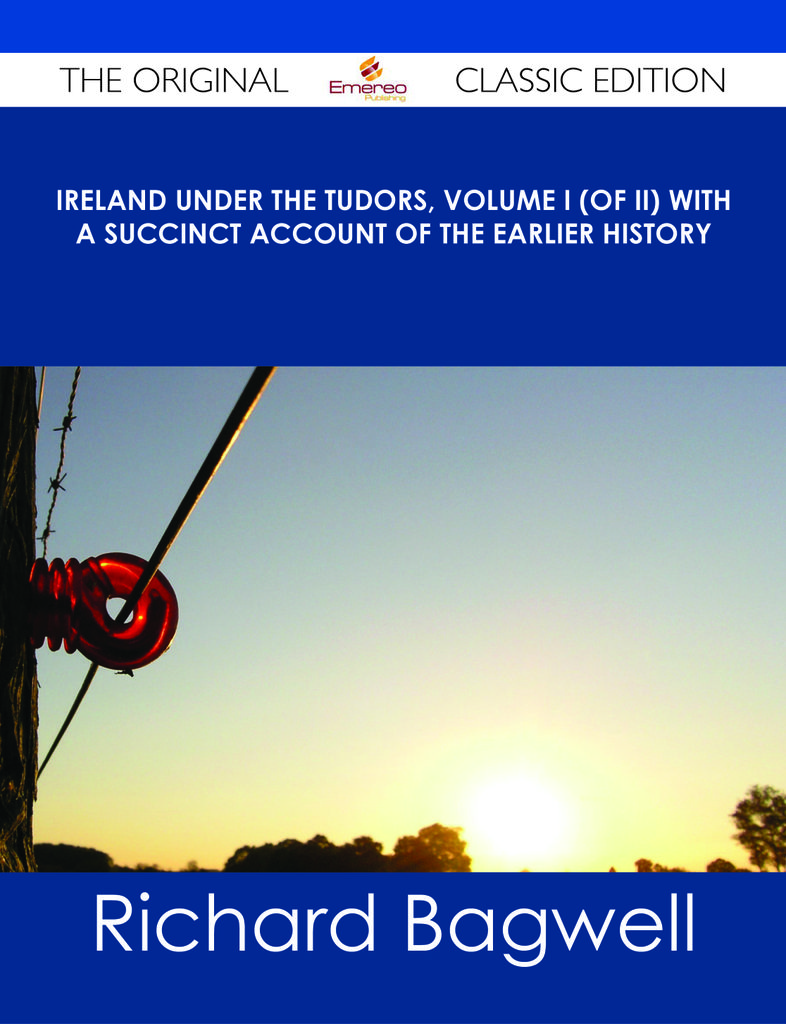 THE ORIGINAL Emereo Publishing CLASSIC EDITION

IRELAND UNDER THE TUDORS, VOLUME I (OF II) WITH A SUCCINCT ACCOUNT OF THE EARLIER HISTORY

Richard Bagwell